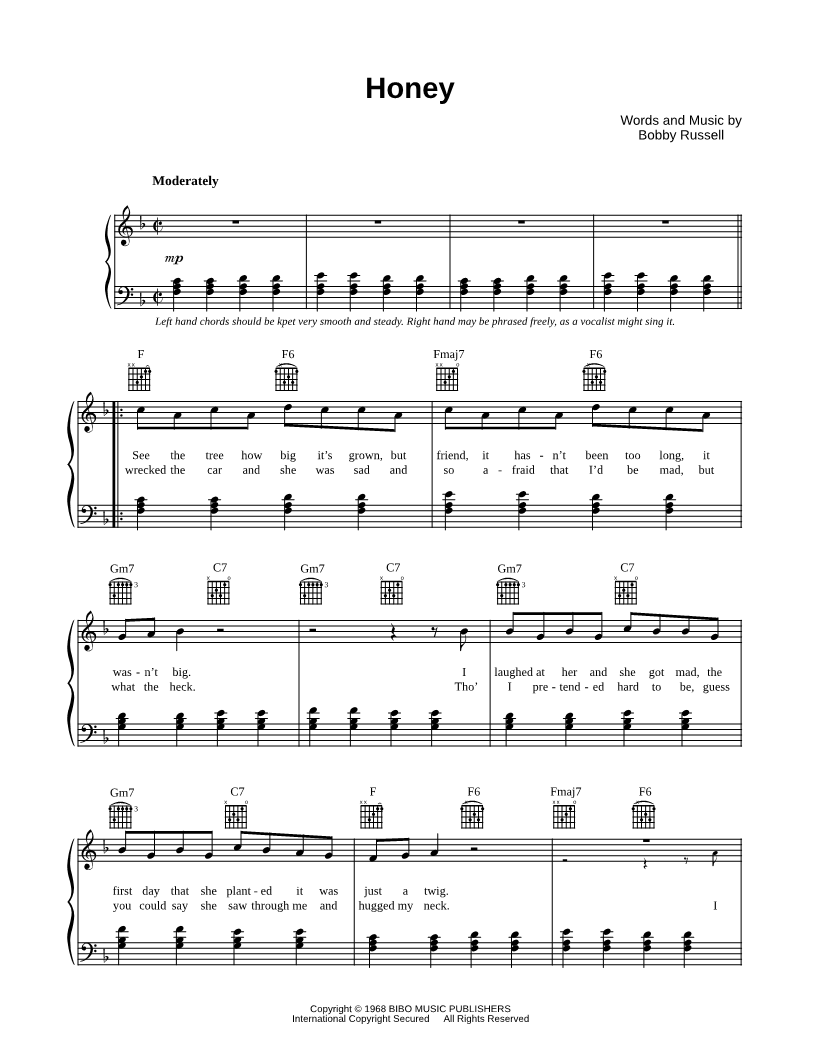 Honey

Words and Music by
Bobby Russell

Moderately

mp

Left hand chords should be kpet very smooth and steady. Right hand may be phrased freely, as a vocalist might sing it.

F F6 Fmaj7 F6

See the tree how big it's grown, but friend, it has - n't been too long, it
wrecked the car and she was sad and so a - fraid that I'd be mad, but

Gm7 C7 Gm7 C7 Gm7 C7

was - n't big. I laughed at her and she got mad, the
what the heck. Tho' I pre - tend - ed hard to be, guess

Gm7 C7 F F6 Fmaj7 F6

first day that she plant - ed it was just a twig.
you could say she saw through me and hugged my neck. I

Copyright © 1968 BIBO MUSIC PUBLISHERS
International Copyright Secured All Rights Reserved